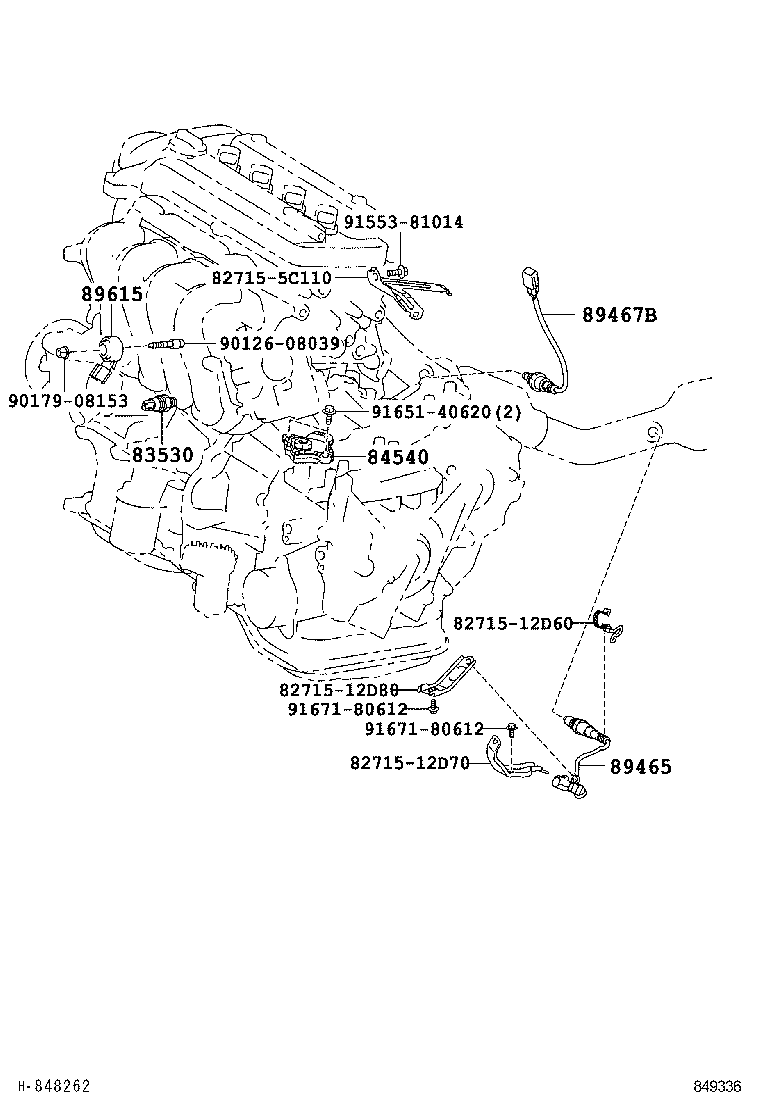 91553-81014
82715-5C110
89615
89467B
90126-08039
90179-08153
91651-40620(2)
83530
84540
82715-12D60
82715-12D80
91671-80612
91671-80612
82715-12D70
89465
H-848262
849336